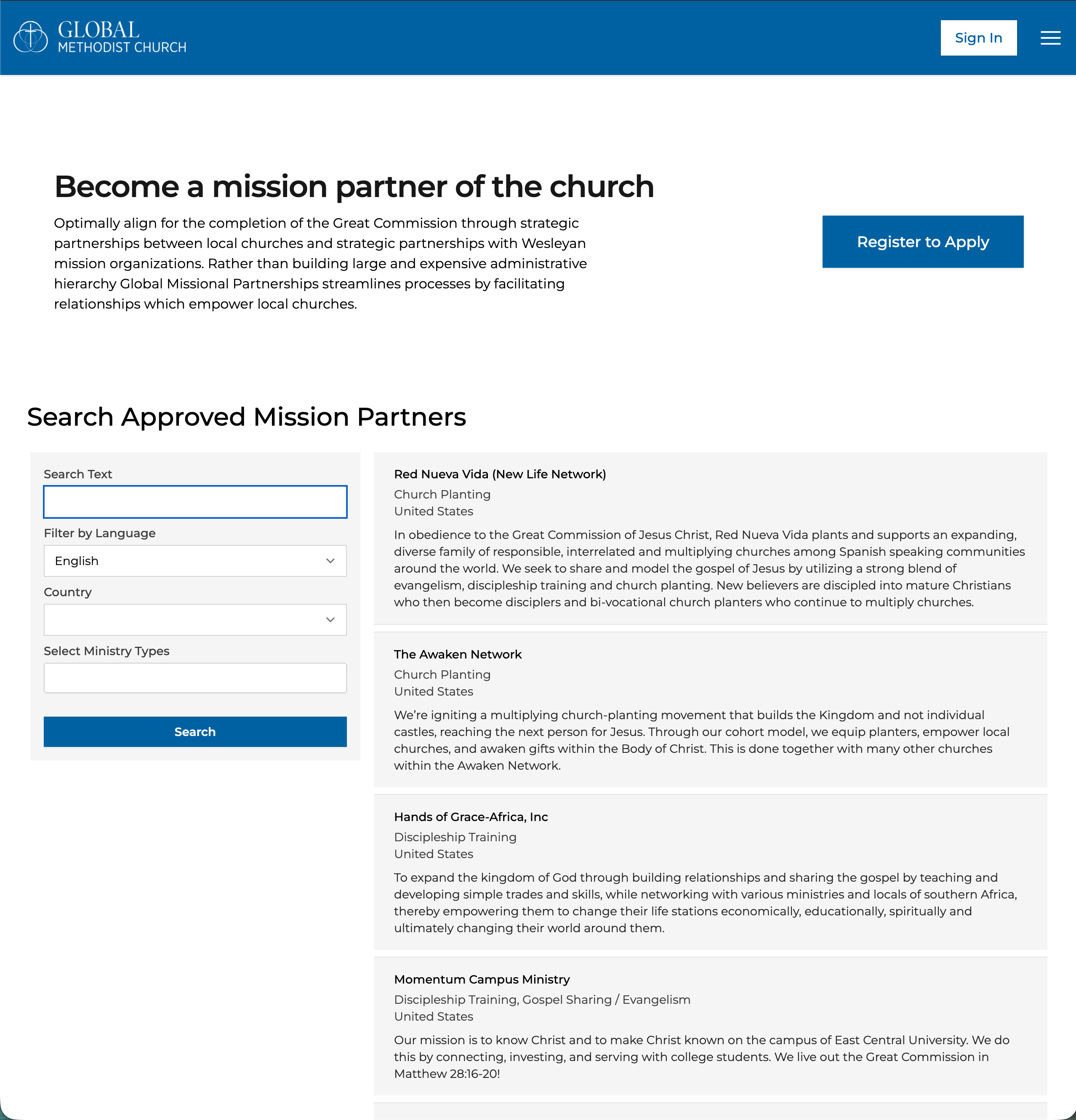 GLOBAL
METHODIST CHURCH

Sign In

Become a mission partner of the church

Optimally align for the completion of the Great Commission through strategic partnerships between local churches and strategic partnerships with Wesleyan mission organizations. Rather than building large and expensive administrative hierarchy Global Missional Partnerships streamlines processes by facilitating relationships which empower local churches.

Register to Apply

Search Approved Mission Partners

Search Text

Filter by Language

English

Country

Select Ministry Types

Search

Red Nueva Vida (New Life Network)

Church Planting

United States

In obedience to the Great Commission of Jesus Christ, Red Nueva Vida plants and supports an expanding, diverse family of responsible, interrelated and multiplying churches among Spanish speaking communities around the world. We seek to share and model the gospel of Jesus by utilizing a strong blend of evangelism, discipleship training and church planting. New believers are discipled into mature Christians who then become disciplers and bi-vocational church planters who continue to multiply churches.

The Awaken Network

Church Planting

United States

We're igniting a multiplying church-planting movement that builds the Kingdom and not individual castles, reaching the next person for Jesus. Through our cohort model, we equip planters, empower local churches, and awaken gifts within the Body of Christ. This is done together with many other churches within the Awaken Network.

Hands of Grace-Africa, Inc

Discipleship Training

United States

To expand the kingdom of God through building relationships and sharing the gospel by teaching and developing simple trades and skills, while networking with various ministries and locals of southern Africa, thereby empowering them to change their life stations economically, educationally, spiritually and ultimately changing their world around them.

Momentum Campus Ministry

Discipleship Training, Gospel Sharing / Evangelism

United States

Our mission is to know Christ and to make Christ known on the campus of East Central University. We do this by connecting, investing, and serving with college students. We live out the Great Commission in Matthew 28:16-20!